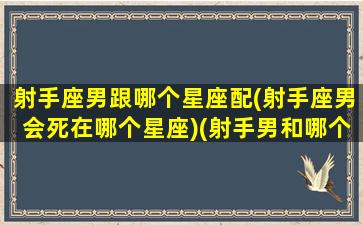 射手座男跟哪个星座配(射手座男会死在哪个星座)(射手男和哪个